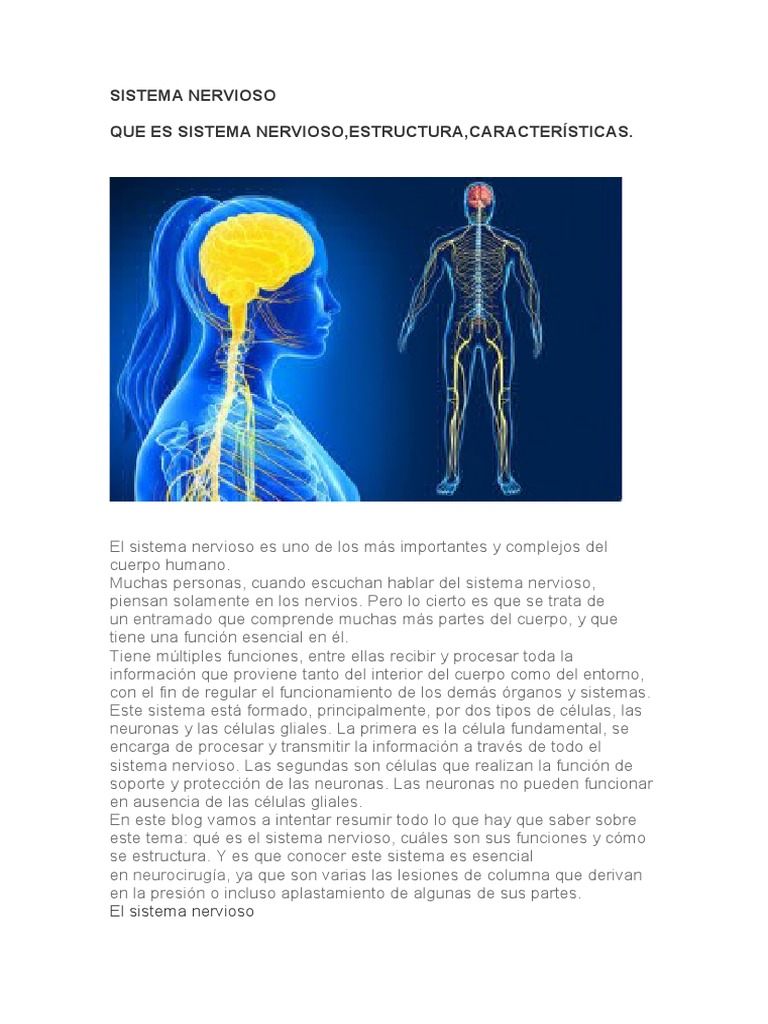 SISTEMA NERVIOSO

QUE ES SISTEMA NERVIOSO,ESTRUCTURA,CARACTERÍSTICAS.

El sistema nervioso es uno de los más importantes y complejos del cuerpo humano.
Muchas personas, cuando escuchan hablar del sistema nervioso, piensan solamente en los nervios. Pero lo cierto es que se trata de un entramado que comprende muchas más partes del cuerpo, y que tiene una función esencial en él.
Tiene múltiples funciones, entre ellas recibir y procesar toda la información que proviene tanto del interior del cuerpo como del entorno, con el fin de regular el funcionamiento de los demás órganos y sistemas.
Este sistema está formado, principalmente, por dos tipos de células, las neuronas y las células gliales. La primera es la célula fundamental, se encarga de procesar y transmitir la información a través de todo el sistema nervioso. Las segundas son células que realizan la función de soporte y protección de las neuronas. Las neuronas no pueden funcionar en ausencia de las células gliales.
En este blog vamos a intentar resumir todo lo que hay que saber sobre este tema: qué es el sistema nervioso, cuáles son sus funciones y cómo se estructura. Y es que conocer este sistema es esencial en neurocirugía, ya que son varias las lesiones de columna que derivan en la presión o incluso aplastamiento de algunas de sus partes.
El sistema nervioso